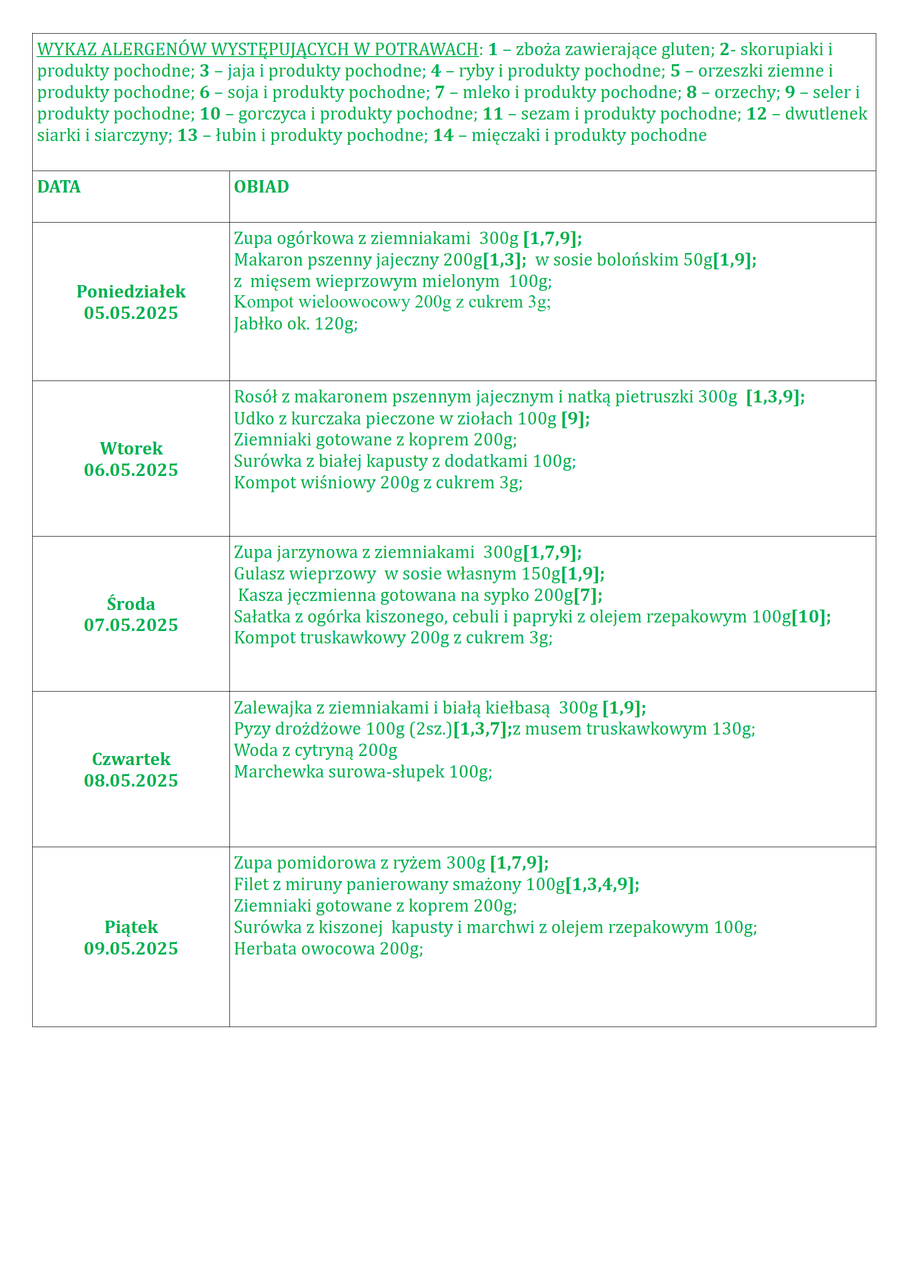 WYKAZ ALERGENÓW WYSTĘPUJĄCYCH W POTRAWACH: 1 – zboża zawierające gluten; 2- skorupiaki i produkty pochodne; 3 – jaja i produkty pochodne; 4 – ryby i produkty pochodne; 5 – orzeszki ziemne i produkty pochodne; 6 – soja i produkty pochodne; 7 – mleko i produkty pochodne; 8 – orzechy; 9 – seler i produkty pochodne; 10 – gorczyca i produkty pochodne; 11 – sezam i produkty pochodne; 12 – dwutlenek siarki i siarczyny; 13 – łubin i produkty pochodne; 14 – mięczaki i produkty pochodne

| DATA | OBIAD |
|---|---|
| Poniedziałek 05.05.2025 | Zupa ogórkowa z ziemniakami 300g [1,7,9]; Makaron pszenny jajeczny 200g[1,3]; w sosie bolońskim 50g[1,9]; z mięsem wieprzowym mielonym 100g; Kompot wieloowocowy 200g z cukrem 3g; Jabłko ok. 120g; |
| Wtorek 06.05.2025 | Rosół z makaronem pszennym jajecznym i natką pietruszki 300g [1,3,9]; Udko z kurczaka pieczone w ziołach 100g [9]; Ziemniaki gotowane z koprem 200g; Surówka z białej kapusty z dodatkami 100g; Kompot wiśniowy 200g z cukrem 3g; |
| Środa 07.05.2025 | Zupa jarzynowa z ziemniakami 300g[1,7,9]; Gulasz wieprzowy w sosie własnym 150g[1,9]; Kasza jęczmienna gotowana na sypko 200g[7]; Sałatka z ogórka kiszonego, cebuli i papryki z olejem rzepakowym 100g[10]; Kompot truskawkowy 200g z cukrem 3g; |
| Czwartek 08.05.2025 | Zalewajka z ziemniakami i białą kiełbasą 300g [1,9]; Pyzy drożdżowe 100g (2sz.)[1,3,7];z musem truskawkowym 130g; Woda z cytryną 200g Marchewka surowa-słupek 100g; |
| Piątek 09.05.2025 | Zupa pomidorowa z ryżem 300g [1,7,9]; Filet z miruny panierowany smażony 100g[1,3,4,9]; Ziemniaki gotowane z koprem 200g; Surówka z kiszonej kapusty i marchwi z olejem rzepakowym 100g; Herbata owocowa 200g; |